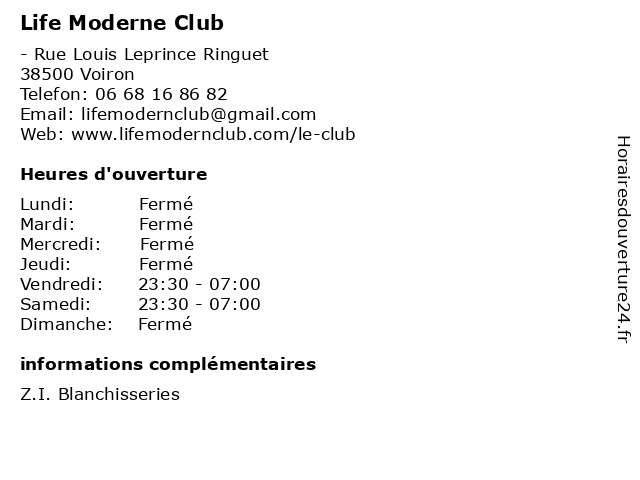 Life Moderne Club

- Rue Louis Leprince Ringuet
38500 Voiron
Telefon: 06 68 16 86 82
Email: lifemodernclub@gmail.com
Web: www.lifemodernclub.com/le-club

Heures d'ouverture

| | |
|---|---|
| Lundi: | Fermé |
| Mardi: | Fermé |
| Mercredi: | Fermé |
| Jeudi: | Fermé |
| Vendredi: | 23:30 - 07:00 |
| Samedi: | 23:30 - 07:00 |
| Dimanche: | Fermé |

informations complémentaires

Z.I. Blanchisseries

Horairesdouverture24.fr